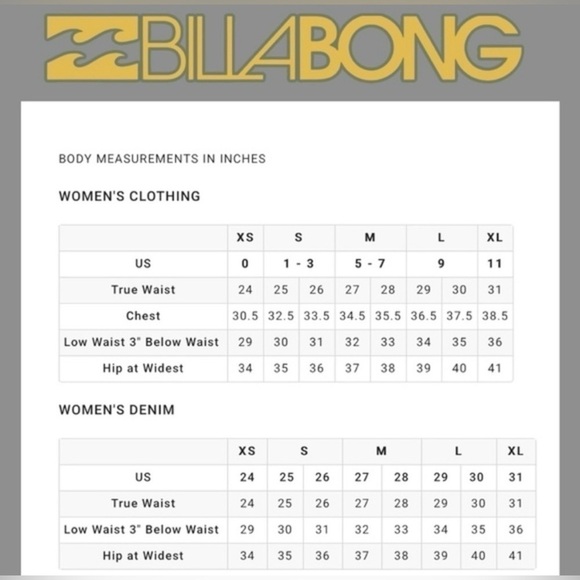 BILLABONG

BODY MEASUREMENTS IN INCHES

WOMEN'S CLOTHING

| | XS | S | | M | | L | | XL |
|---|---|---|---|---|---|---|---|---|
| US | 0 | 1 - 3 | | 5 - 7 | | 9 | | 11 |
| True Waist | 24 | 25 | 26 | 27 | 28 | 29 | 30 | 31 |
| Chest | 30.5 | 32.5 | 33.5 | 34.5 | 35.5 | 36.5 | 37.5 | 38.5 |
| Low Waist 3" Below Waist | 29 | 30 | 31 | 32 | 33 | 34 | 35 | 36 |
| Hip at Widest | 34 | 35 | 36 | 37 | 38 | 39 | 40 | 41 |

WOMEN'S DENIM

| | XS | S | | M | | L | | XL |
|---|---|---|---|---|---|---|---|---|
| US | 24 | 25 | 26 | 27 | 28 | 29 | 30 | 31 |
| True Waist | 24 | 25 | 26 | 27 | 28 | 29 | 30 | 31 |
| Low Waist 3" Below Waist | 29 | 30 | 31 | 32 | 33 | 34 | 35 | 36 |
| Hip at Widest | 34 | 35 | 36 | 37 | 38 | 39 | 40 | 41 |